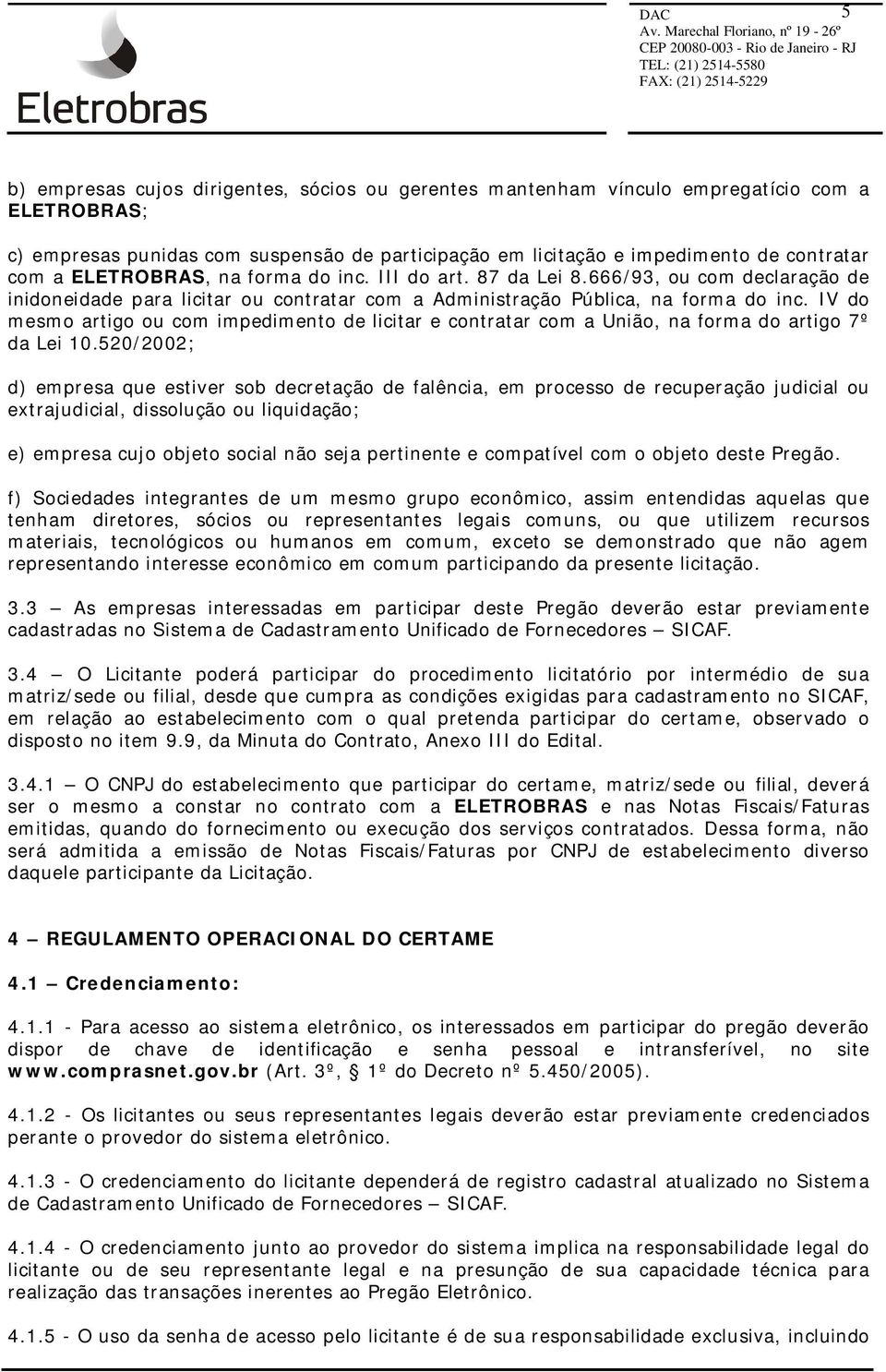 Eletrobras

DAC 5
Av. Marechal Floriano, nº 19 - 26º
CEP 20080-003 - Rio de Janeiro - RJ
TEL: (21) 2514-5580
FAX: (21) 2514-5229

b) empresas cujos dirigentes, sócios ou gerentes mantenham vínculo empregatício com a ELETROBRAS;

c) empresas punidas com suspensão de participação em licitação e impedimento de contratar com a ELETROBRAS, na forma do inc. III do art. 87 da Lei 8.666/93, ou com declaração de inidoneidade para licitar ou contratar com a Administração Pública, na forma do inc. IV do mesmo artigo ou com impedimento de licitar e contratar com a União, na forma do artigo 7º da Lei 10.520/2002;

d) empresa que estiver sob decretação de falência, em processo de recuperação judicial ou extrajudicial, dissolução ou liquidação;

e) empresa cujo objeto social não seja pertinente e compatível com o objeto deste Pregão.

f) Sociedades integrantes de um mesmo grupo econômico, assim entendidas aquelas que tenham diretores, sócios ou representantes legais comuns, ou que utilizem recursos materiais, tecnológicos ou humanos em comum, exceto se demonstrado que não agem representando interesse econômico em comum participando da presente licitação.

3.3 – As empresas interessadas em participar deste Pregão deverão estar previamente cadastradas no Sistema de Cadastramento Unificado de Fornecedores – SICAF.

3.4 – O Licitante poderá participar do procedimento licitatório por intermédio de sua matriz/sede ou filial, desde que cumpra as condições exigidas para cadastramento no SICAF, em relação ao estabelecimento com o qual pretenda participar do certame, observado o disposto no item 9.9, da Minuta do Contrato, Anexo III do Edital.

3.4.1 – O CNPJ do estabelecimento que participar do certame, matriz/sede ou filial, deverá ser o mesmo a constar no contrato com a ELETROBRAS e nas Notas Fiscais/Faturas emitidas, quando do fornecimento ou execução dos serviços contratados. Dessa forma, não será admitida a emissão de Notas Fiscais/Faturas por CNPJ de estabelecimento diverso daquele participante da Licitação.

4 – REGULAMENTO OPERACIONAL DO CERTAME

4.1 – Credenciamento:

4.1.1 - Para acesso ao sistema eletrônico, os interessados em participar do pregão deverão dispor de chave de identificação e senha pessoal e intransferível, no site www.comprasnet.gov.br (Art. 3º, § 1º do Decreto nº 5.450/2005).

4.1.2 - Os licitantes ou seus representantes legais deverão estar previamente credenciados perante o provedor do sistema eletrônico.

4.1.3 - O credenciamento do licitante dependerá de registro cadastral atualizado no Sistema de Cadastramento Unificado de Fornecedores – SICAF.

4.1.4 - O credenciamento junto ao provedor do sistema implica na responsabilidade legal do licitante ou de seu representante legal e na presunção de sua capacidade técnica para realização das transações inerentes ao Pregão Eletrônico.

4.1.5 - O uso da senha de acesso pelo licitante é de sua responsabilidade exclusiva, incluindo